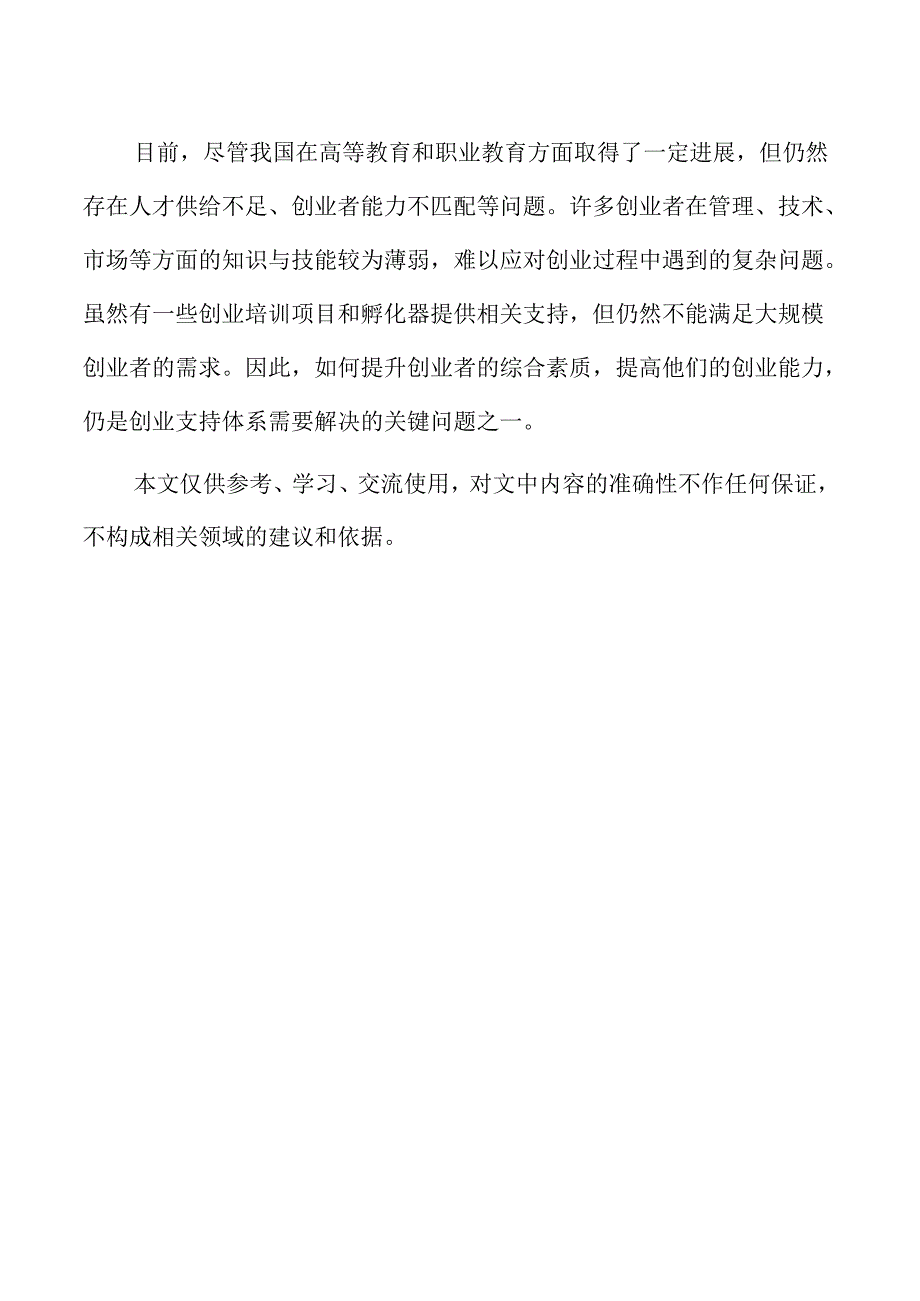 目前，尽管我国在高等教育和职业教育方面取得了一定进展，但仍然存在人才供给不足、创业者能力不匹配等问题。许多创业者在管理、技术、市场等方面的知识与技能较为薄弱，难以应对创业过程中遇到的复杂问题。虽然有一些创业培训项目和孵化器提供相关支持，但仍然不能满足大规模创业者的需求。因此，如何提升创业者的综合素质，提高他们的创业能力，仍是创业支持体系需要解决的关键问题之一。

本文仅供参考、学习、交流使用，对文中内容的准确性不作任何保证，不构成相关领域的建议和依据。